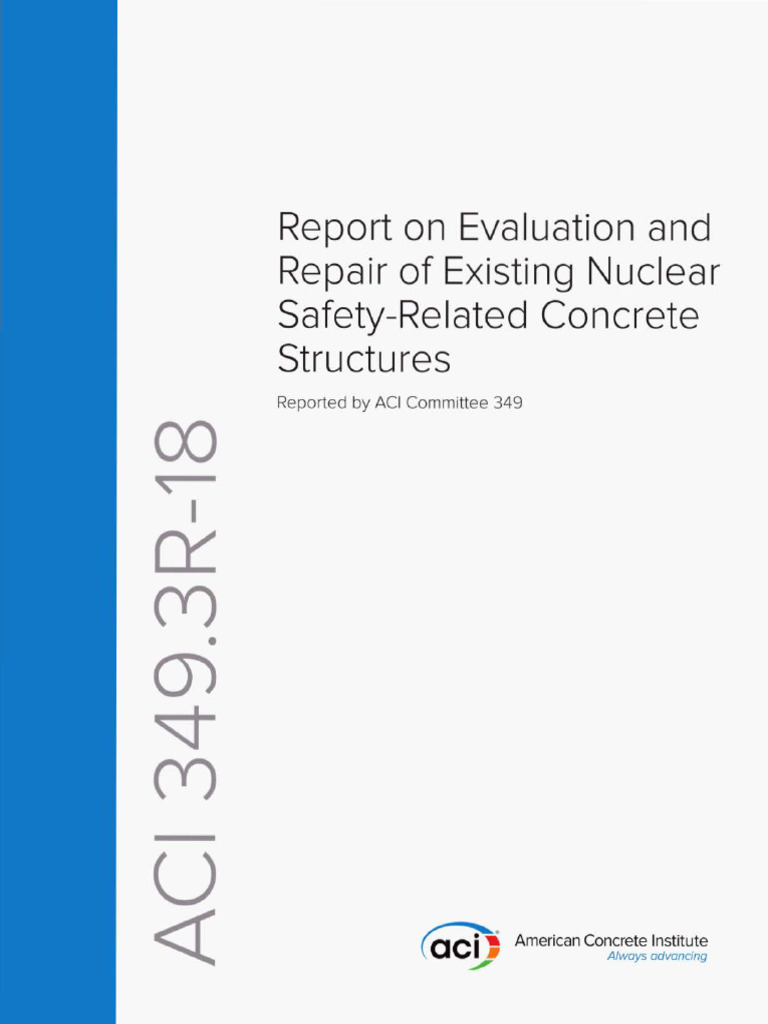 ACI 349.3R-18

Report on Evaluation and Repair of Existing Nuclear Safety-Related Concrete Structures

Reported by ACI Committee 349

aci American Concrete Institute
Always advancing